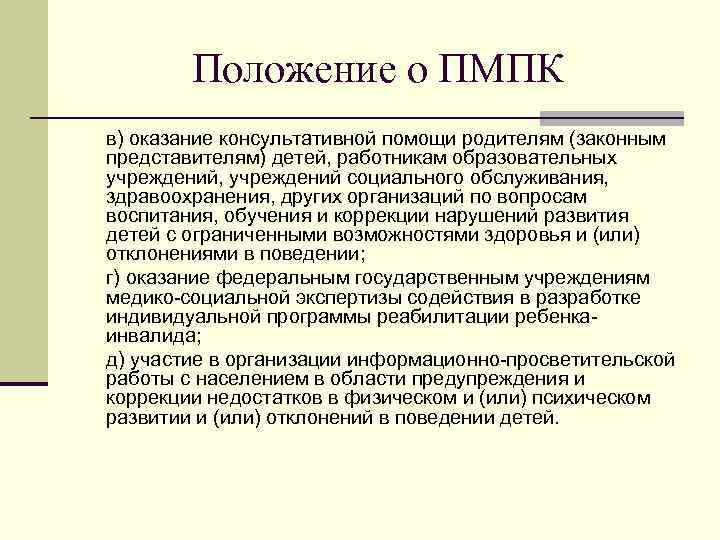 Положение о ПМПК

в) оказание консультативной помощи родителям (законным представителям) детей, работникам образовательных учреждений, учреждений социального обслуживания, здравоохранения, других организаций по вопросам воспитания, обучения и коррекции нарушений развития детей с ограниченными возможностями здоровья и (или) отклонениями в поведении;

г) оказание федеральным государственным учреждениям медико-социальной экспертизы содействия в разработке индивидуальной программы реабилитации ребенка-инвалида;

д) участие в организации информационно-просветительской работы с населением в области предупреждения и коррекции недостатков в физическом и (или) психическом развитии и (или) отклонений в поведении детей.